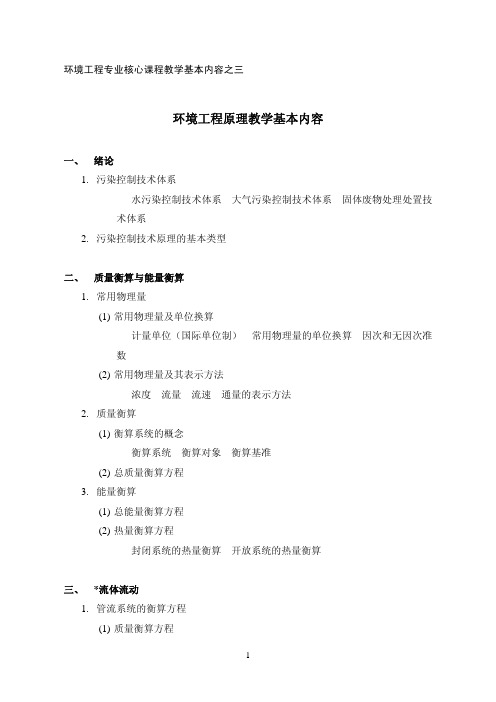 环境工程专业核心课程教学基本内容之三

环境工程原理教学基本内容

一、 绪论

1. 污染控制技术体系

水污染控制技术体系 大气污染控制技术体系 固体废物处理处置技术体系

2. 污染控制技术原理的基本类型

二、 质量衡算与能量衡算

1. 常用物理量

(1) 常用物理量及单位换算

计量单位（国际单位制） 常用物理量的单位换算 因次和无因次准数

(2) 常用物理量及其表示方法

浓度 流量 流速 通量的表示方法

2. 质量衡算

(1) 衡算系统的概念

衡算系统 衡算对象 衡算基准

(2) 总质量衡算方程

3. 能量衡算

(1) 总能量衡算方程

(2) 热量衡算方程

封闭系统的热量衡算 开放系统的热量衡算

三、 *流体流动

1. 管流系统的衡算方程

(1) 质量衡算方程

1